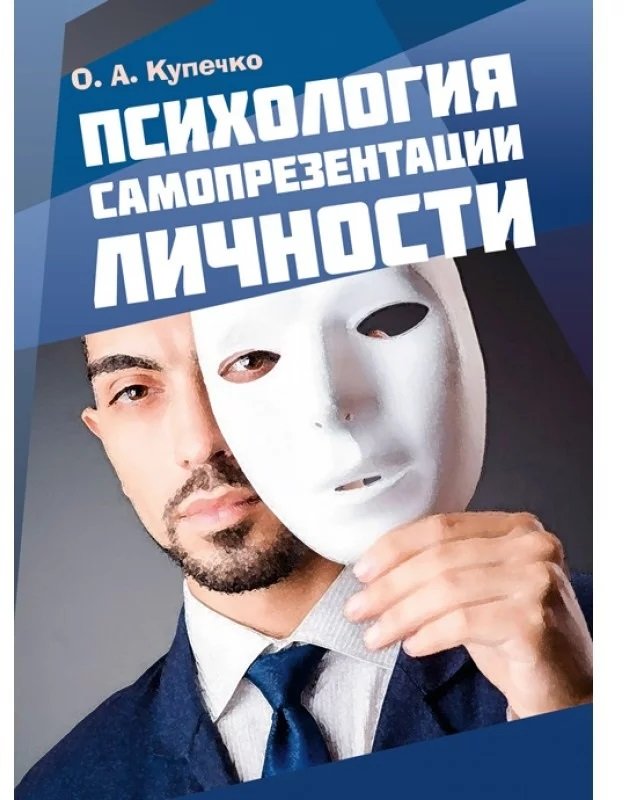 О. А. Купечко

ПСИХОЛОГИЯ САМОПРЕЗЕНТАЦИИ ЛИЧНОСТИ